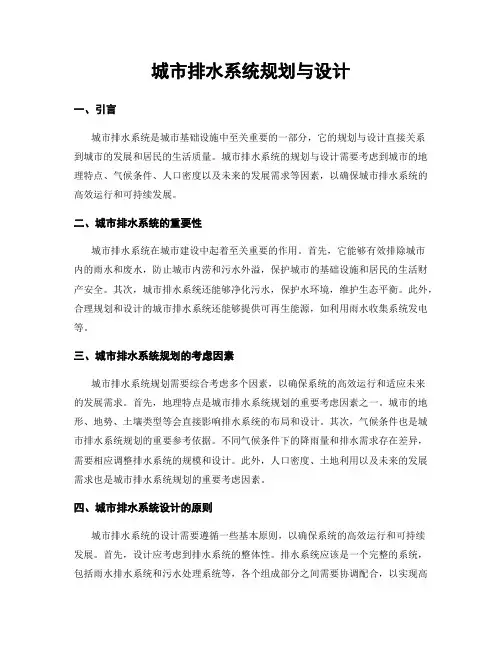 城市排水系统规划与设计

一、引言

城市排水系统是城市基础设施中至关重要的一部分，它的规划与设计直接关系到城市的发展和居民的生活质量。城市排水系统的规划与设计需要考虑到城市的地理特点、气候条件、人口密度以及未来的发展需求等因素，以确保城市排水系统的高效运行和可持续发展。

二、城市排水系统的重要性

城市排水系统在城市建设中起着至关重要的作用。首先，它能够有效排除城市内的雨水和废水，防止城市内涝和污水外溢，保护城市的基础设施和居民的生活财产安全。其次，城市排水系统还能够净化污水，保护水环境，维护生态平衡。此外，合理规划和设计的城市排水系统还能够提供可再生能源，如利用雨水收集系统发电等。

三、城市排水系统规划的考虑因素

城市排水系统规划需要综合考虑多个因素，以确保系统的高效运行和适应未来的发展需求。首先，地理特点是城市排水系统规划的重要考虑因素之一。城市的地形、地势、土壤类型等会直接影响排水系统的布局和设计。其次，气候条件也是城市排水系统规划的重要参考依据。不同气候条件下的降雨量和排水需求存在差异，需要相应调整排水系统的规模和设计。此外，人口密度、土地利用以及未来的发展需求也是城市排水系统规划的重要考虑因素。

四、城市排水系统设计的原则

城市排水系统的设计需要遵循一些基本原则，以确保系统的高效运行和可持续发展。首先，设计应考虑到排水系统的整体性。排水系统应该是一个完整的系统，包括雨水排水系统和污水处理系统等，各个组成部分之间需要协调配合，以实现高